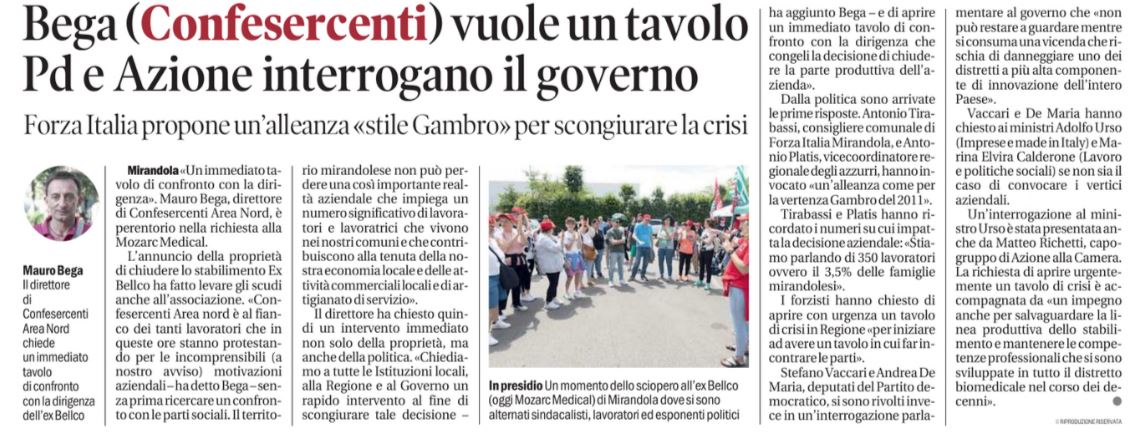 Bega (Confesercenti) vuole un tavolo
Pd e Azione interrogano il governo

Forza Italia propone un'alleanza «stile Gambro» per scongiurare la crisi

Mauro Bega
Il direttore di Confesercenti Area Nord chiede un immediato tavolo di confronto con la dirigenza dell'ex Bellco

Mirandola «Un immediato tavolo di confronto con la dirigenza». Mauro Bega, direttore di Confesercenti Area Nord, è perentorio nella richiesta alla Mozarc Medical.

L'annuncio della proprietà di chiudere lo stabilimento Ex Bellco ha fatto levare gli scudi anche all'associazione. «Confesercenti Area nord è al fianco dei tanti lavoratori che in queste ore stanno protestando per le incomprensibili (a nostro avviso) motivazioni aziendali – ha detto Bega – senza prima ricercare un confronto con le parti sociali. Il territorio mirandolese non può perdere una così importante realtà aziendale che impiega un numero significativo di lavoratori e lavoratrici che vivono nei nostri comuni e che contribuiscono alla tenuta della nostra economia locale e delle attività commerciali locali e di artigianato di servizio».

Il direttore ha chiesto quindi un intervento immediato non solo della proprietà, ma anche della politica. «Chiediamo a tutte le Istituzioni locali, alla Regione e al Governo un rapido intervento al fine di scongiurare tale decisione –

In presidio Un momento dello sciopero all'ex Bellco (oggi Mozarc Medical) di Mirandola dove si sono alternati sindacalisti, lavoratori ed esponenti politici

ha aggiunto Bega – e di aprire un immediato tavolo di confronto con la dirigenza che congeli la decisione di chiudere la parte produttiva dell'azienda».

Dalla politica sono arrivate le prime risposte. Antonio Tirabassi, consigliere comunale di Forza Italia Mirandola, e Antonio Platis, vicecoordinatore regionale degli azzurri, hanno invocato «un'alleanza come per la vertenza Gambro del 2011».

Tirabassi e Platis hanno ricordato i numeri su cui impatta la decisione aziendale: «Stiamo parlando di 350 lavoratori ovvero il 3,5% delle famiglie mirandolesi».

I forzisti hanno chiesto di aprire con urgenza un tavolo di crisi in Regione «per iniziare ad avere un tavolo in cui far incontrare le parti».

Stefano Vaccari e Andrea De Maria, deputati del Partito democratico, si sono rivolti invece in un'interrogazione parlamentare al governo che «non può restare a guardare mentre si consuma una vicenda che rischia di danneggiare uno dei distretti a più alta componente di innovazione dell'intero Paese».

Vaccari e De Maria hanno chiesto ai ministri Adolfo Urso (Imprese e made in Italy) e Marina Elvira Calderone (Lavoro e politiche sociali) se non sia il caso di convocare i vertici aziendali.

Un'interrogazione al ministro Urso è stata presentata anche da Matteo Richetti, capogruppo di Azione alla Camera. La richiesta di aprire urgentemente un tavolo di crisi è accompagnata da «un impegno anche per salvaguardare la linea produttiva dello stabilimento e mantenere le competenze professionali che si sono sviluppate in tutto il distretto biomedicale nel corso dei decenni».

© RIPRODUZIONE RISERVATA